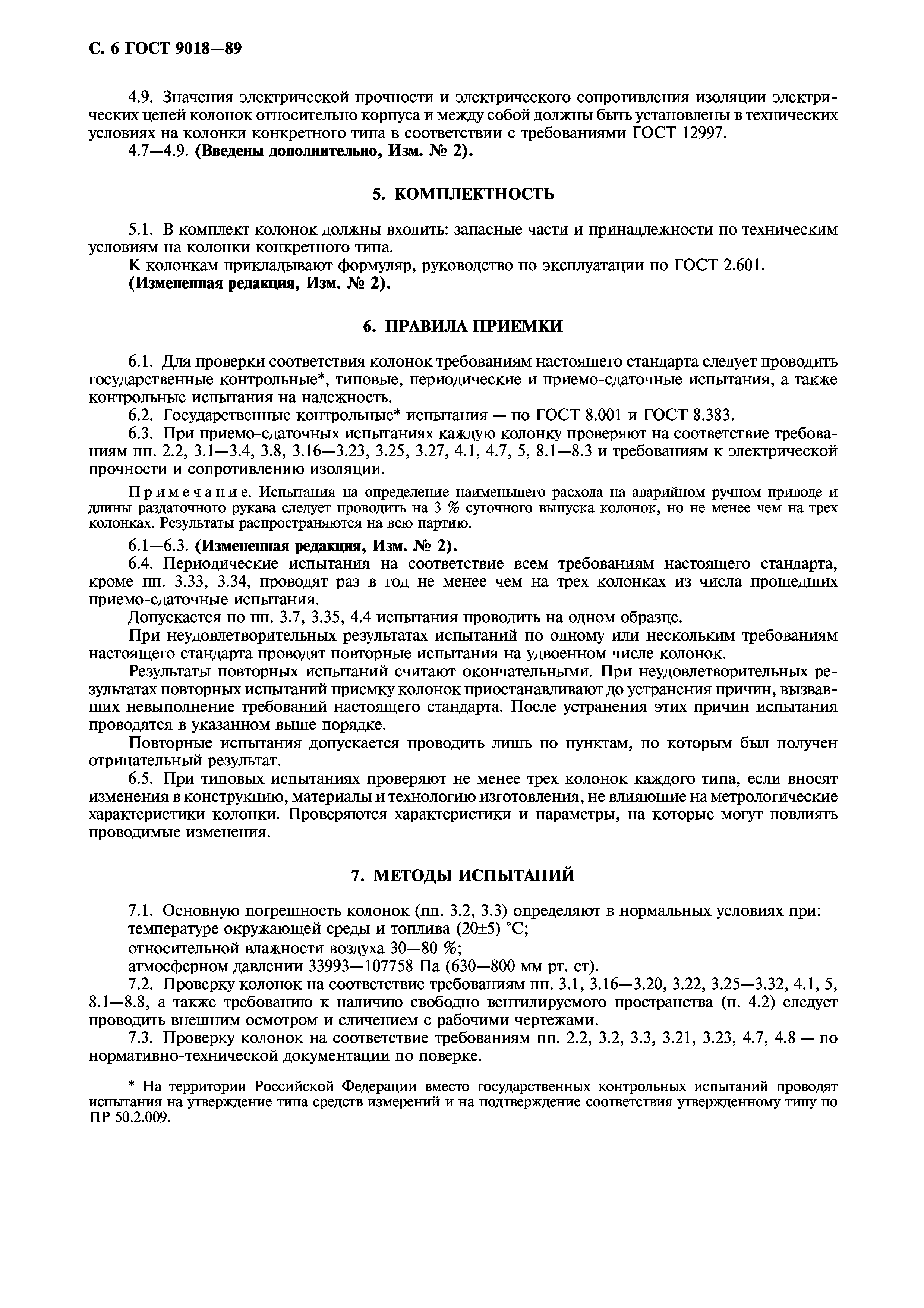 С. 6 ГОСТ 9018—89

4.9. Значения электрической прочности и электрического сопротивления изоляции электрических цепей колонок относительно корпуса и между собой должны быть установлены в технических условиях на колонки конкретного типа в соответствии с требованиями ГОСТ 12997.

4.7—4.9. (Введены дополнительно, Изм. № 2).

5. КОМПЛЕКТНОСТЬ

5.1. В комплект колонок должны входить: запасные части и принадлежности по техническим условиям на колонки конкретного типа.

К колонкам прикладывают формуляр, руководство по эксплуатации по ГОСТ 2.601.

(Измененная редакция, Изм. № 2).

6. ПРАВИЛА ПРИЕМКИ

6.1. Для проверки соответствия колонок требованиям настоящего стандарта следует проводить государственные контрольные*, типовые, периодические и приемо-сдаточные испытания, а также контрольные испытания на надежность.

6.2. Государственные контрольные* испытания — по ГОСТ 8.001 и ГОСТ 8.383.

6.3. При приемо-сдаточных испытаниях каждую колонку проверяют на соответствие требованиям пп. 2.2, 3.1—3.4, 3.8, 3.16—3.23, 3.25, 3.27, 4.1, 4.7, 5, 8.1—8.3 и требованиям к электрической прочности и сопротивлению изоляции.

Примечание. Испытания на определение наименьшего расхода на аварийном ручном приводе и длины раздаточного рукава следует проводить на 3 % суточного выпуска колонок, но не менее чем на трех колонках. Результаты распространяются на всю партию.

6.1—6.3. (Измененная редакция, Изм. № 2).

6.4. Периодические испытания на соответствие всем требованиям настоящего стандарта, кроме пп. 3.33, 3.34, проводят раз в год не менее чем на трех колонках из числа прошедших приемо-сдаточные испытания.

Допускается по пп. 3.7, 3.35, 4.4 испытания проводить на одном образце.

При неудовлетворительных результатах испытаний по одному или нескольким требованиям настоящего стандарта проводят повторные испытания на удвоенном числе колонок.

Результаты повторных испытаний считают окончательными. При неудовлетворительных результатах повторных испытаний приемку колонок приостанавливают до устранения причин, вызвавших невыполнение требований настоящего стандарта. После устранения этих причин испытания проводятся в указанном выше порядке.

Повторные испытания допускается проводить лишь по пунктам, по которым был получен отрицательный результат.

6.5. При типовых испытаниях проверяют не менее трех колонок каждого типа, если вносят изменения в конструкцию, материалы и технологию изготовления, не влияющие на метрологические характеристики колонки. Проверяются характеристики и параметры, на которые могут повлиять проводимые изменения.

7. МЕТОДЫ ИСПЫТАНИЙ

7.1. Основную погрешность колонок (пп. 3.2, 3.3) определяют в нормальных условиях при:

температуре окружающей среды и топлива (20±5) °С;

относительной влажности воздуха 30—80 %;

атмосферном давлении 33993—107758 Па (630—800 мм рт. ст).

7.2. Проверку колонок на соответствие требованиям пп. 3.1, 3.16—3.20, 3.22, 3.25—3.32, 4.1, 5, 8.1—8.8, а также требованию к наличию свободно вентилируемого пространства (п. 4.2) следует проводить внешним осмотром и сличением с рабочими чертежами.

7.3. Проверку колонок на соответствие требованиям пп. 2.2, 3.2, 3.3, 3.21, 3.23, 4.7, 4.8 — по нормативно-технической документации по поверке.

* На территории Российской Федерации вместо государственных контрольных испытаний проводят испытания на утверждение типа средств измерений и на подтверждение соответствия утвержденному типу по ПР 50.2.009.